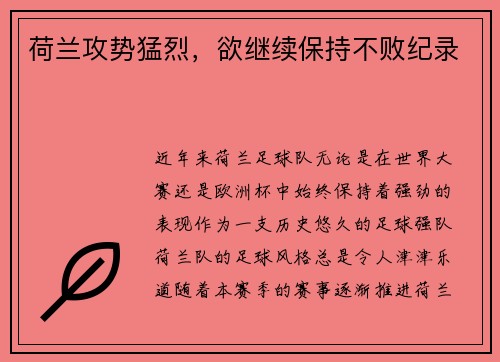 荷兰攻势猛烈，欲继续保持不败纪录

近年来荷兰足球队无论是在世界大赛还是欧洲杯中始终保持着强劲的表现作为一支历史悠久的足球强队荷兰队的足球风格总是令人津津乐道随着本赛季的赛事逐渐推进荷兰